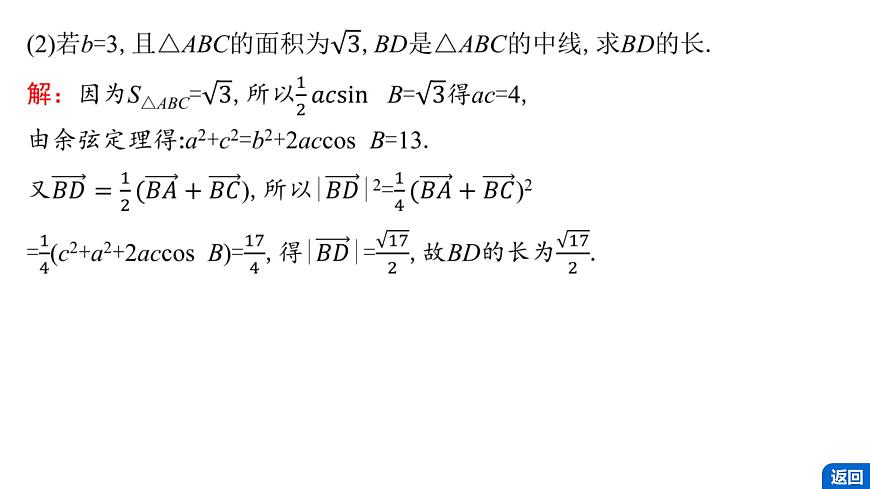 (2)若$b=3$, 且$\triangle ABC$的面积为$\sqrt{3}$, $BD$是$\triangle ABC$的中线, 求$BD$的长.

解：因为$S_{\triangle ABC}=\sqrt{3}$, 所以$\frac{1}{2}ac\sin B=\sqrt{3}$得$ac=4$,

由余弦定理得:$a^2+c^2=b^2+2ac\cos B=13$.

又$\overrightarrow{BD}=\frac{1}{2}(\overrightarrow{BA}+\overrightarrow{BC})$, 所以$|\overrightarrow{BD}|^2=\frac{1}{4}(\overrightarrow{BA}+\overrightarrow{BC})^2$

$=\frac{1}{4}(c^2+a^2+2ac\cos B)=\frac{17}{4}$, 得$|\overrightarrow{BD}|=\frac{\sqrt{17}}{2}$, 故$BD$的长为$\frac{\sqrt{17}}{2}$.

返回